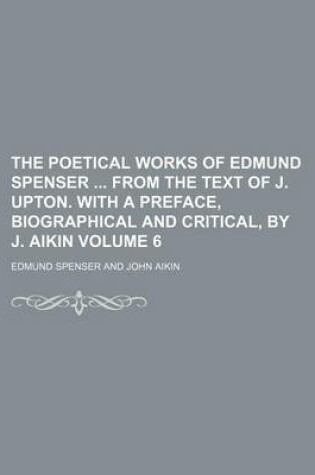 THE POETICAL WORKS OF EDMUND SPENSER ... FROM THE TEXT OF J. UPTON. WITH A PREFACE, BIOGRAPHICAL AND CRITICAL, BY J. AIKIN VOLUME 6

EDMUND SPENSER AND JOHN AIKIN